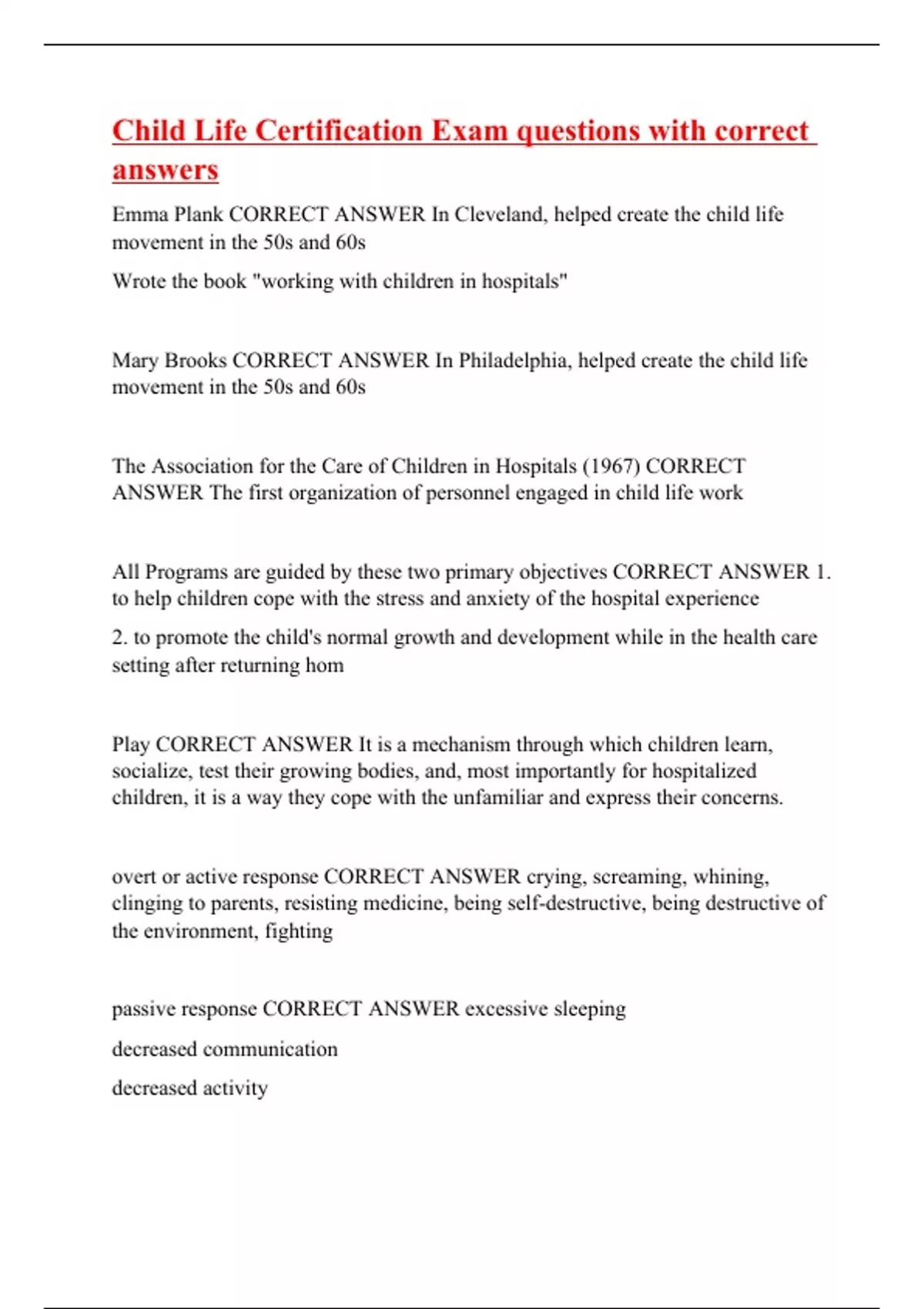 Child Life Certification Exam questions with correct answers

Emma Plank CORRECT ANSWER In Cleveland, helped create the child life movement in the 50s and 60s

Wrote the book "working with children in hospitals"

Mary Brooks CORRECT ANSWER In Philadelphia, helped create the child life movement in the 50s and 60s

The Association for the Care of Children in Hospitals (1967) CORRECT ANSWER The first organization of personnel engaged in child life work

All Programs are guided by these two primary objectives CORRECT ANSWER 1. to help children cope with the stress and anxiety of the hospital experience

2. to promote the child's normal growth and development while in the health care setting after returning hom

Play CORRECT ANSWER It is a mechanism through which children learn, socialize, test their growing bodies, and, most importantly for hospitalized children, it is a way they cope with the unfamiliar and express their concerns.

overt or active response CORRECT ANSWER crying, screaming, whining, clinging to parents, resisting medicine, being self-destructive, being destructive of the environment, fighting

passive response CORRECT ANSWER excessive sleeping

decreased communication

decreased activity